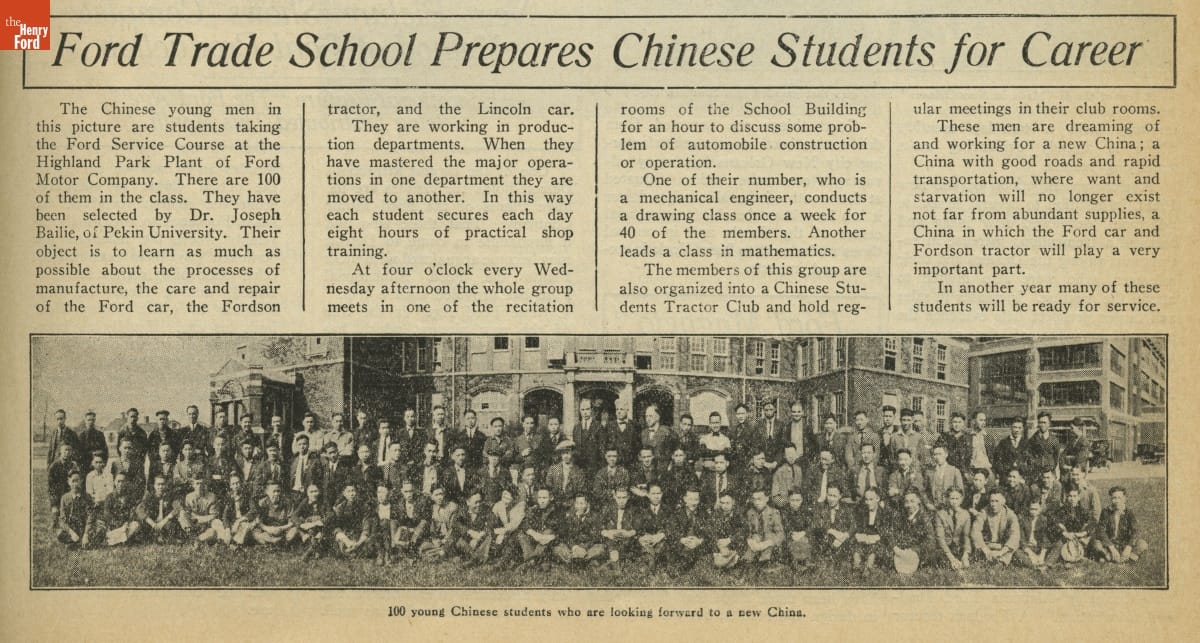 the Henry Ford

Ford Trade School Prepares Chinese Students for Career

The Chinese young men in this picture are students taking the Ford Service Course at the Highland Park Plant of Ford Motor Company. There are 100 of them in the class. They have been selected by Dr. Joseph Bailie, of Pekin University. Their object is to learn as much as possible about the processes of manufacture, the care and repair of the Ford car, the Fordson tractor, and the Lincoln car.

They are working in production departments. When they have mastered the major operations in one department they are moved to another. In this way each student secures each day eight hours of practical shop training.

At four o'clock every Wednesday afternoon the whole group meets in one of the recitation rooms of the School Building for an hour to discuss some problem of automobile construction or operation.

One of their number, who is a mechanical engineer, conducts a drawing class once a week for 40 of the members. Another leads a class in mathematics.

The members of this group are also organized into a Chinese Students Tractor Club and hold regular meetings in their club rooms.

These men are dreaming of and working for a new China; a China with good roads and rapid transportation, where want and starvation will no longer exist not far from abundant supplies, a China in which the Ford car and Fordson tractor will play a very important part.

In another year many of these students will be ready for service.

100 young Chinese students who are looking forward to a new China.